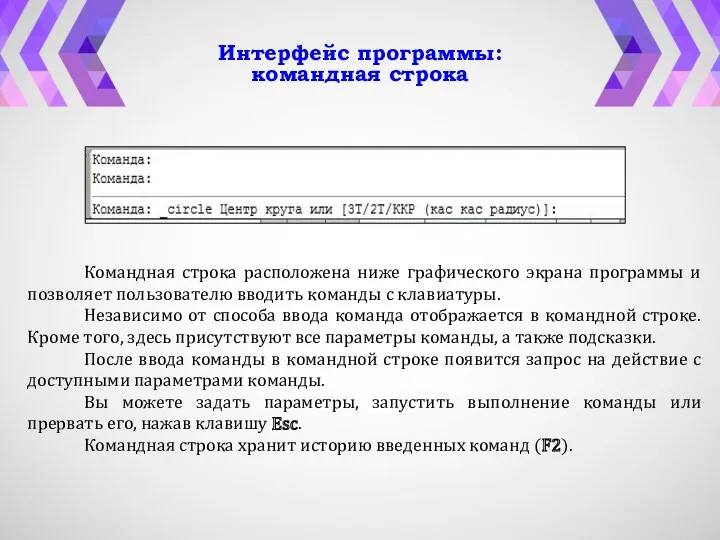 Интерфейс программы:
командная строка

Команда:
Команда:
Команда: _circle Центр круга или [3Т/2Т/ККР (кас кас радиус)]:

Командная строка расположена ниже графического экрана программы и позволяет пользователю вводить команды с клавиатуры.

Независимо от способа ввода команда отображается в командной строке. Кроме того, здесь присутствуют все параметры команды, а также подсказки.

После ввода команды в командной строке появится запрос на действие с доступными параметрами команды.

Вы можете задать параметры, запустить выполнение команды или прервать его, нажав клавишу Esc.

Командная строка хранит историю введенных команд (F2).